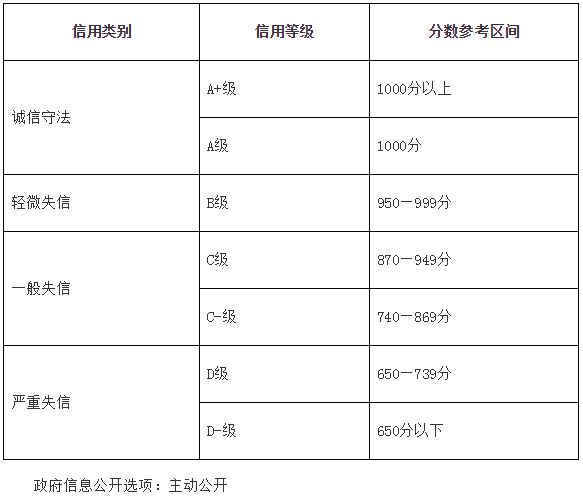 | 信用类别 | 信用等级 | 分数参考区间 |
|---|---|---|
| 诚信守法 | A+级 | 1000分以上 |
| | A级 | 1000分 |
| 轻微失信 | B级 | 950—999分 |
| 一般失信 | C级 | 870—949分 |
| | C-级 | 740—869分 |
| 严重失信 | D级 | 650—739分 |
| | D-级 | 650分以下 |

政府信息公开选项：主动公开